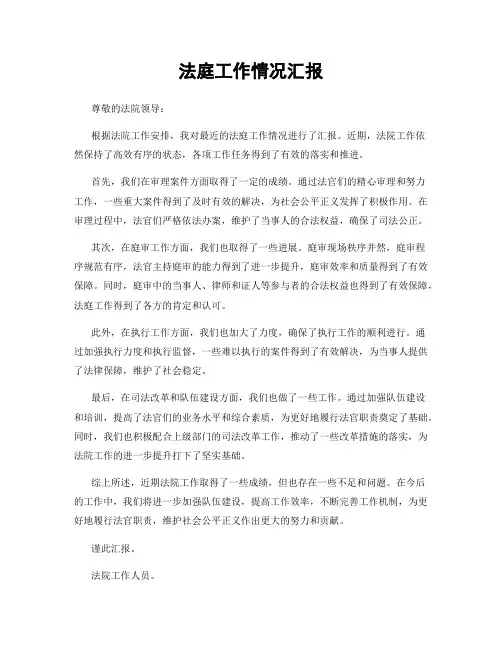 法庭工作情况汇报

尊敬的法院领导：

根据法院工作安排，我对最近的法庭工作情况进行了汇报。近期，法院工作依然保持了高效有序的状态，各项工作任务得到了有效的落实和推进。

首先，我们在审理案件方面取得了一定的成绩。通过法官们的精心审理和努力工作，一些重大案件得到了及时有效的解决，为社会公平正义发挥了积极作用。在审理过程中，法官们严格依法办案，维护了当事人的合法权益，确保了司法公正。

其次，在庭审工作方面，我们也取得了一些进展。庭审现场秩序井然，庭审程序规范有序，法官主持庭审的能力得到了进一步提升，庭审效率和质量得到了有效保障。同时，庭审中的当事人、律师和证人等参与者的合法权益也得到了有效保障，法庭工作得到了各方的肯定和认可。

此外，在执行工作方面，我们也加大了力度，确保了执行工作的顺利进行。通过加强执行力度和执行监督，一些难以执行的案件得到了有效解决，为当事人提供了法律保障，维护了社会稳定。

最后，在司法改革和队伍建设方面，我们也做了一些工作。通过加强队伍建设和培训，提高了法官们的业务水平和综合素质，为更好地履行法官职责奠定了基础。同时，我们也积极配合上级部门的司法改革工作，推动了一些改革措施的落实，为法院工作的进一步提升打下了坚实基础。

综上所述，近期法院工作取得了一些成绩，但也存在一些不足和问题。在今后的工作中，我们将进一步加强队伍建设，提高工作效率，不断完善工作机制，为更好地履行法官职责，维护社会公平正义作出更大的努力和贡献。

谨此汇报。

法院工作人员。